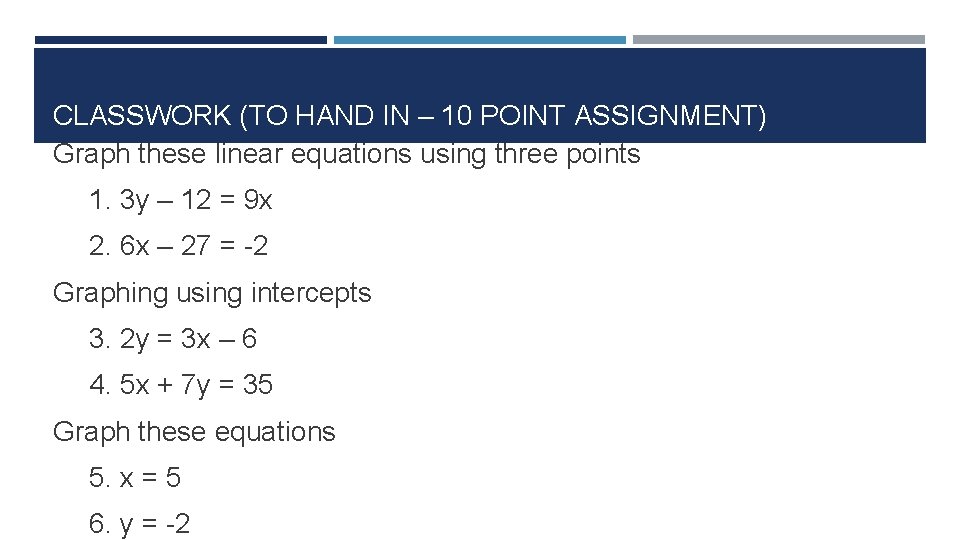 CLASSWORK (TO HAND IN – 10 POINT ASSIGNMENT)

Graph these linear equations using three points

1. $3y – 12 = 9x$

2. $6x – 27 = -2$

Graphing using intercepts

3. $2y = 3x – 6$

4. $5x + 7y = 35$

Graph these equations

5. $x = 5$

6. $y = -2$